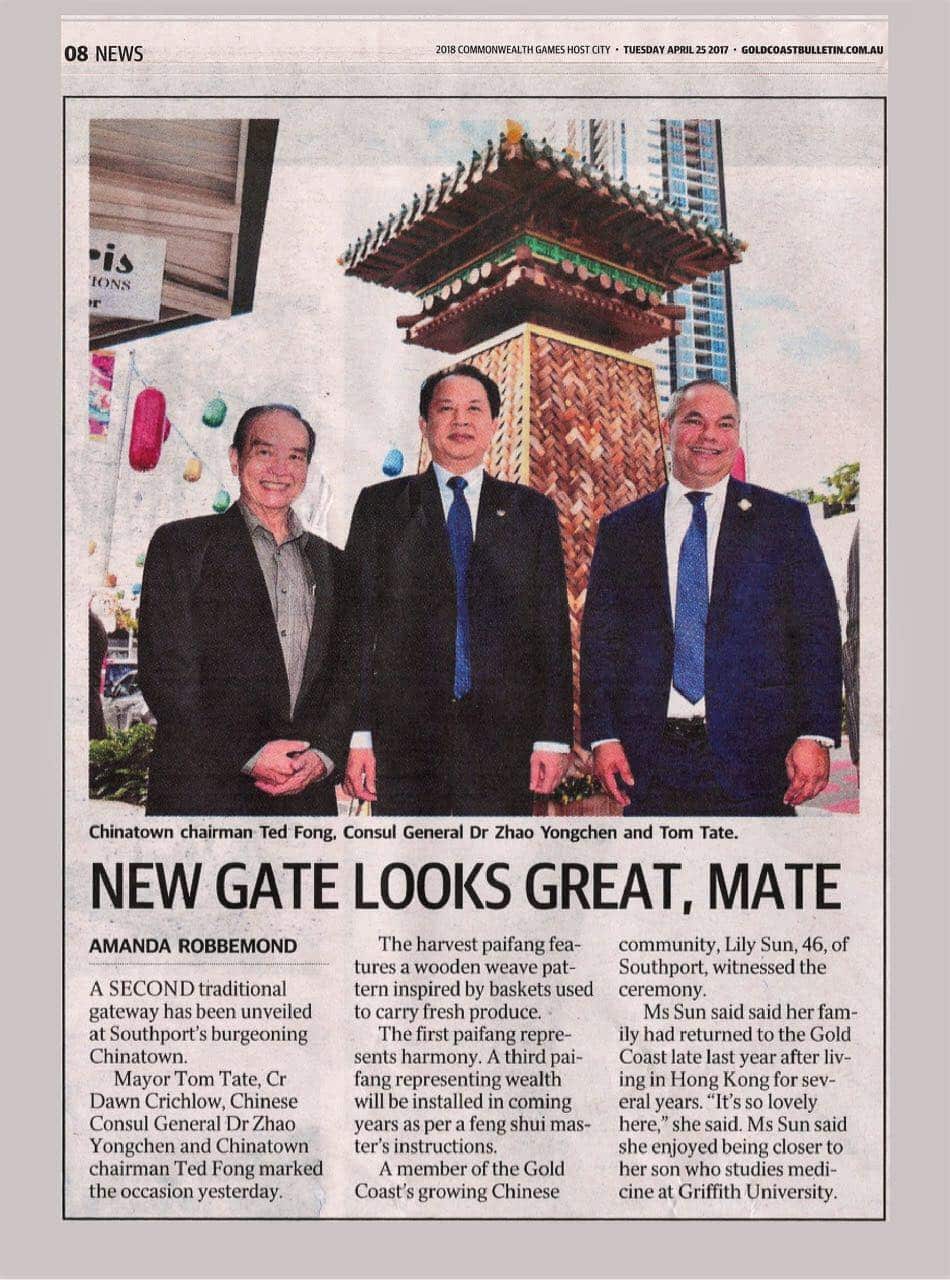 08 NEWS

2018 COMMONWEALTH GAMES HOST CITY • TUESDAY APRIL 25 2017 • GOLDCOASTBULLETIN.COM.AU

Chinatown chairman Ted Fong, Consul General Dr Zhao Yongchen and Tom Tate.

NEW GATE LOOKS GREAT, MATE

AMANDA ROBBEMOND

A SECOND traditional gateway has been unveiled at Southport's burgeoning Chinatown.

Mayor Tom Tate, Cr Dawn Crichlow, Chinese Consul General Dr Zhao Yongchen and Chinatown chairman Ted Fong marked the occasion yesterday.

The harvest paifang features a wooden weave pattern inspired by baskets used to carry fresh produce.

The first paifang represents harmony. A third paifang representing wealth will be installed in coming years as per a feng shui master's instructions.

A member of the Gold Coast's growing Chinese community, Lily Sun, 46, of Southport, witnessed the ceremony.

Ms Sun said said her family had returned to the Gold Coast late last year after living in Hong Kong for several years. "It's so lovely here," she said. Ms Sun said she enjoyed being closer to her son who studies medicine at Griffith University.